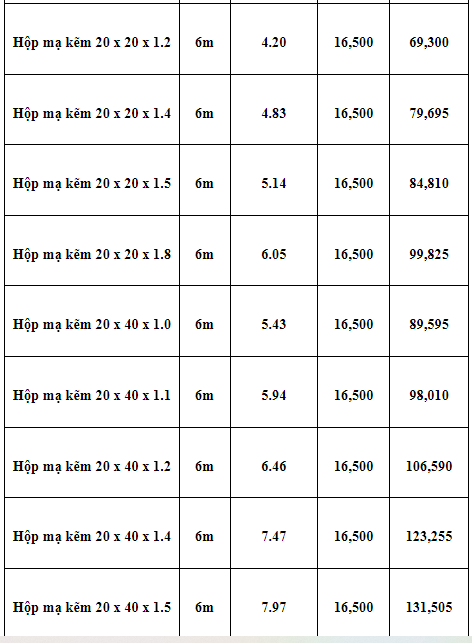 | | | | | |
|---|---|---|---|---|
| Hộp mạ kẽm 20 x 20 x 1.2 | 6m | 4.20 | 16,500 | 69,300 |
| Hộp mạ kẽm 20 x 20 x 1.4 | 6m | 4.83 | 16,500 | 79,695 |
| Hộp mạ kẽm 20 x 20 x 1.5 | 6m | 5.14 | 16,500 | 84,810 |
| Hộp mạ kẽm 20 x 20 x 1.8 | 6m | 6.05 | 16,500 | 99,825 |
| Hộp mạ kẽm 20 x 40 x 1.0 | 6m | 5.43 | 16,500 | 89,595 |
| Hộp mạ kẽm 20 x 40 x 1.1 | 6m | 5.94 | 16,500 | 98,010 |
| Hộp mạ kẽm 20 x 40 x 1.2 | 6m | 6.46 | 16,500 | 106,590 |
| Hộp mạ kẽm 20 x 40 x 1.4 | 6m | 7.47 | 16,500 | 123,255 |
| Hộp mạ kẽm 20 x 40 x 1.5 | 6m | 7.97 | 16,500 | 131,505 |